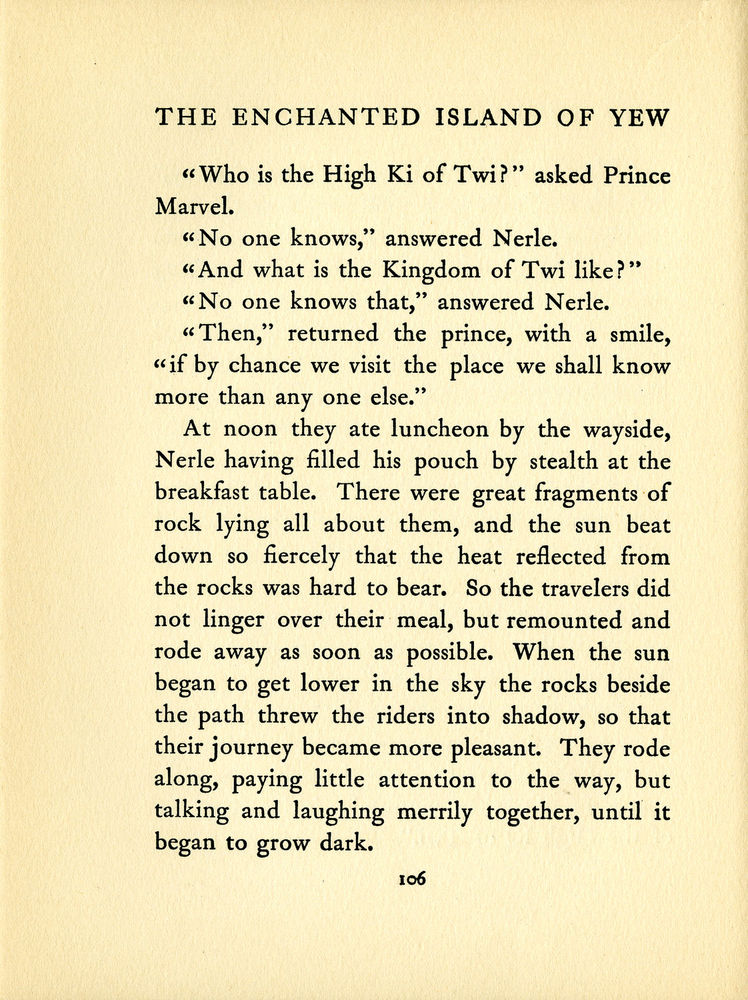 THE ENCHANTED ISLAND OF YEW

"Who is the High Ki of Twi?" asked Prince Marvel.

"No one knows," answered Nerle.

"And what is the Kingdom of Twi like?"

"No one knows that," answered Nerle.

"Then," returned the prince, with a smile, "if by chance we visit the place we shall know more than any one else."

At noon they ate luncheon by the wayside, Nerle having filled his pouch by stealth at the breakfast table. There were great fragments of rock lying all about them, and the sun beat down so fiercely that the heat reflected from the rocks was hard to bear. So the travelers did not linger over their meal, but remounted and rode away as soon as possible. When the sun began to get lower in the sky the rocks beside the path threw the riders into shadow, so that their journey became more pleasant. They rode along, paying little attention to the way, but talking and laughing merrily together, until it began to grow dark.

106